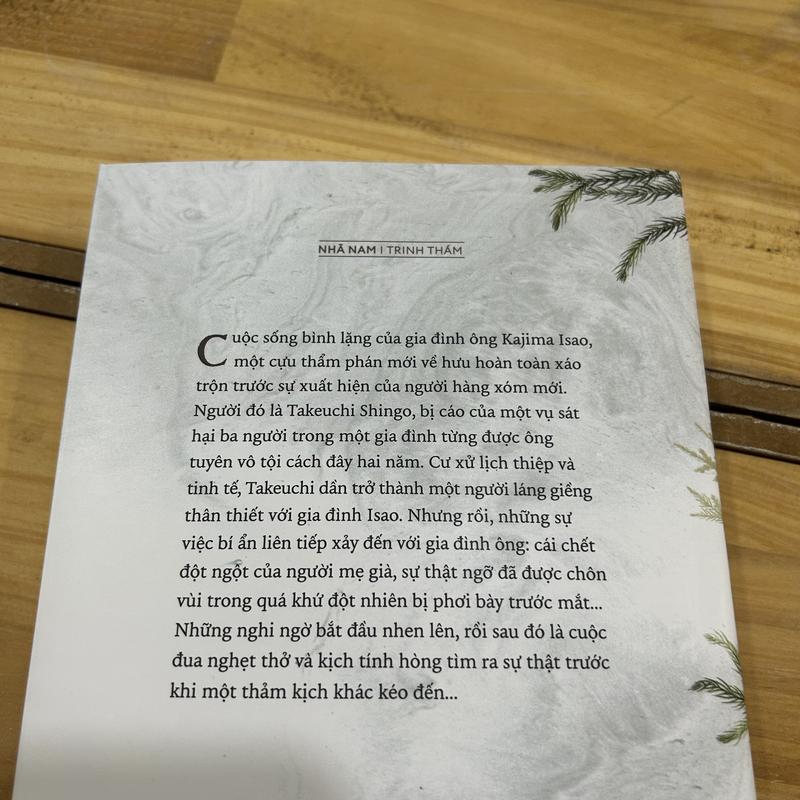 NHÃ NAM | TRINH THÁM

Cuộc sống bình lặng của gia đình ông Kajima Isao, một cựu thẩm phán mới về hưu hoàn toàn xáo trộn trước sự xuất hiện của người hàng xóm mới. Người đó là Takeuchi Shingo, bị cáo của một vụ sát hại ba người trong một gia đình từng được ông tuyên vô tội cách đây hai năm. Cư xử lịch thiệp và tinh tế, Takeuchi dần trở thành một người láng giềng thân thiết với gia đình Isao. Nhưng rồi, những sự việc bí ẩn liên tiếp xảy đến với gia đình ông: cái chết đột ngột của người mẹ già, sự thật ngỡ đã được chôn vùi trong quá khứ đột nhiên bị phơi bày trước mắt... Những nghi ngờ bắt đầu nhen lên, rồi sau đó là cuộc đua nghẹt thở và kịch tính hòng tìm ra sự thật trước khi một thảm kịch khác kéo đến...